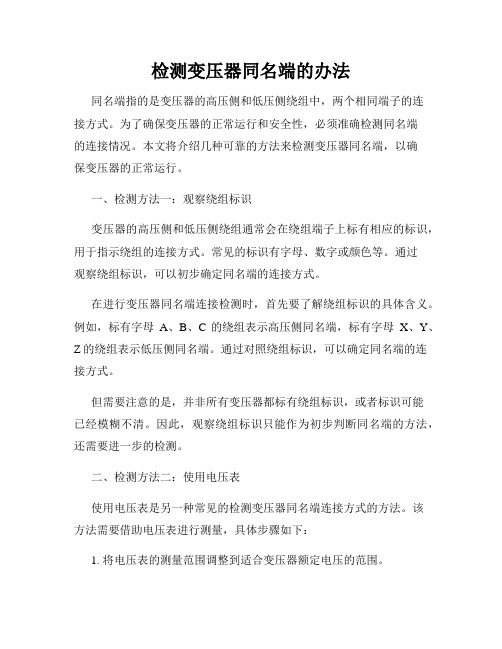 检测变压器同名端的办法

同名端指的是变压器的高压侧和低压侧绕组中，两个相同端子的连接方式。为了确保变压器的正常运行和安全性，必须准确检测同名端的连接情况。本文将介绍几种可靠的方法来检测变压器同名端，以确保变压器的正常运行。

一、检测方法一：观察绕组标识

变压器的高压侧和低压侧绕组通常会在绕组端子上标有相应的标识，用于指示绕组的连接方式。常见的标识有字母、数字或颜色等。通过观察绕组标识，可以初步确定同名端的连接方式。

在进行变压器同名端连接检测时，首先要了解绕组标识的具体含义。例如，标有字母 A、B、C 的绕组表示高压侧同名端，标有字母 X、Y、Z 的绕组表示低压侧同名端。通过对照绕组标识，可以确定同名端的连接方式。

但需要注意的是，并非所有变压器都标有绕组标识，或者标识可能已经模糊不清。因此，观察绕组标识只能作为初步判断同名端的方法，还需要进一步的检测。

二、检测方法二：使用电压表

使用电压表是另一种常见的检测变压器同名端连接方式的方法。该方法需要借助电压表进行测量，具体步骤如下：

1. 将电压表的测量范围调整到适合变压器额定电压的范围。